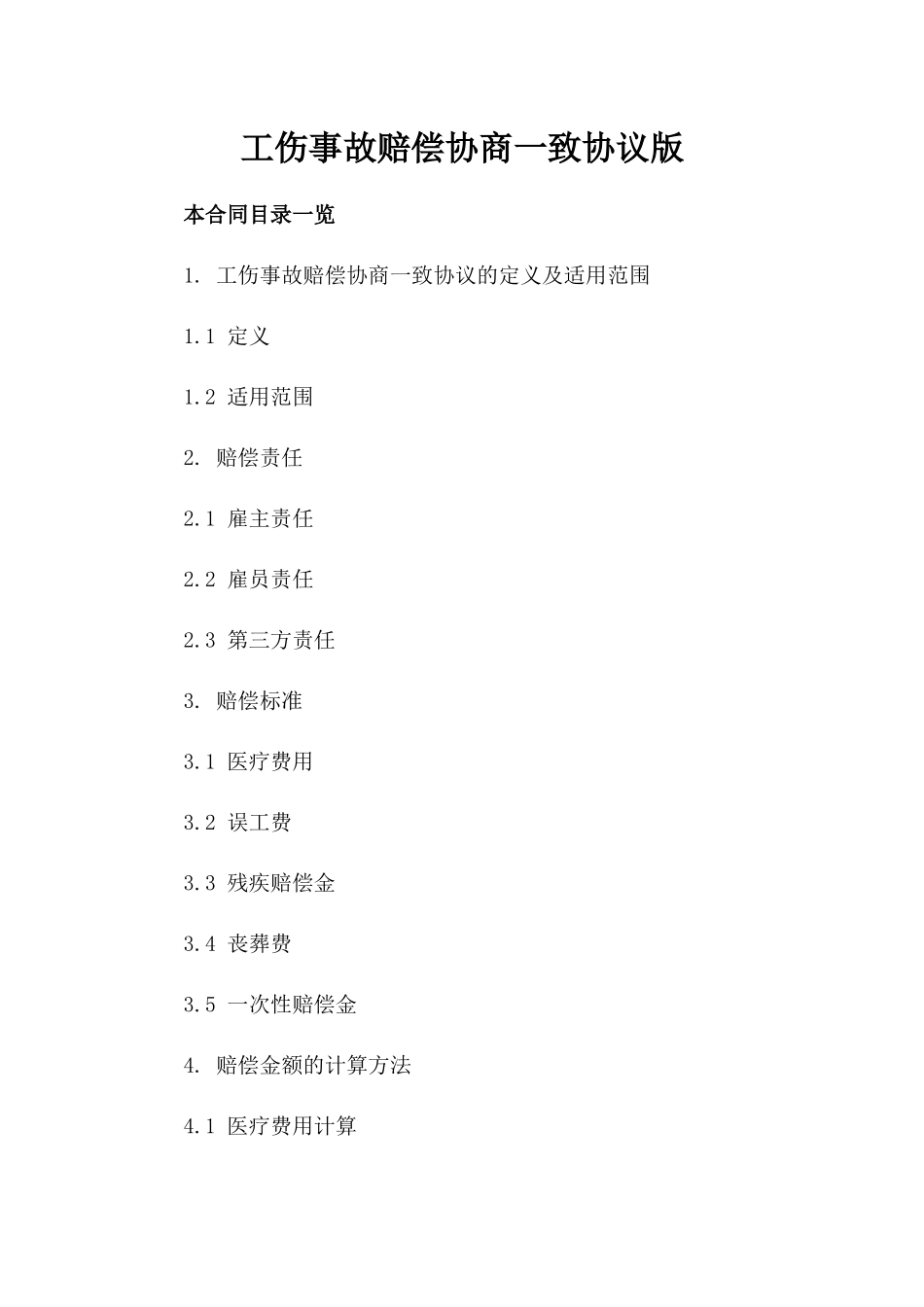 工伤事故赔偿协商一致协议版

本合同目录一览

1. 工伤事故赔偿协商一致协议的定义及适用范围

1.1 定义

1.2 适用范围

2. 赔偿责任

2.1 雇主责任

2.2 雇员责任

2.3 第三方责任

3. 赔偿标准

3.1 医疗费用

3.2 误工费

3.3 残疾赔偿金

3.4 丧葬费

3.5 一次性赔偿金

4. 赔偿金额的计算方法

4.1 医疗费用计算